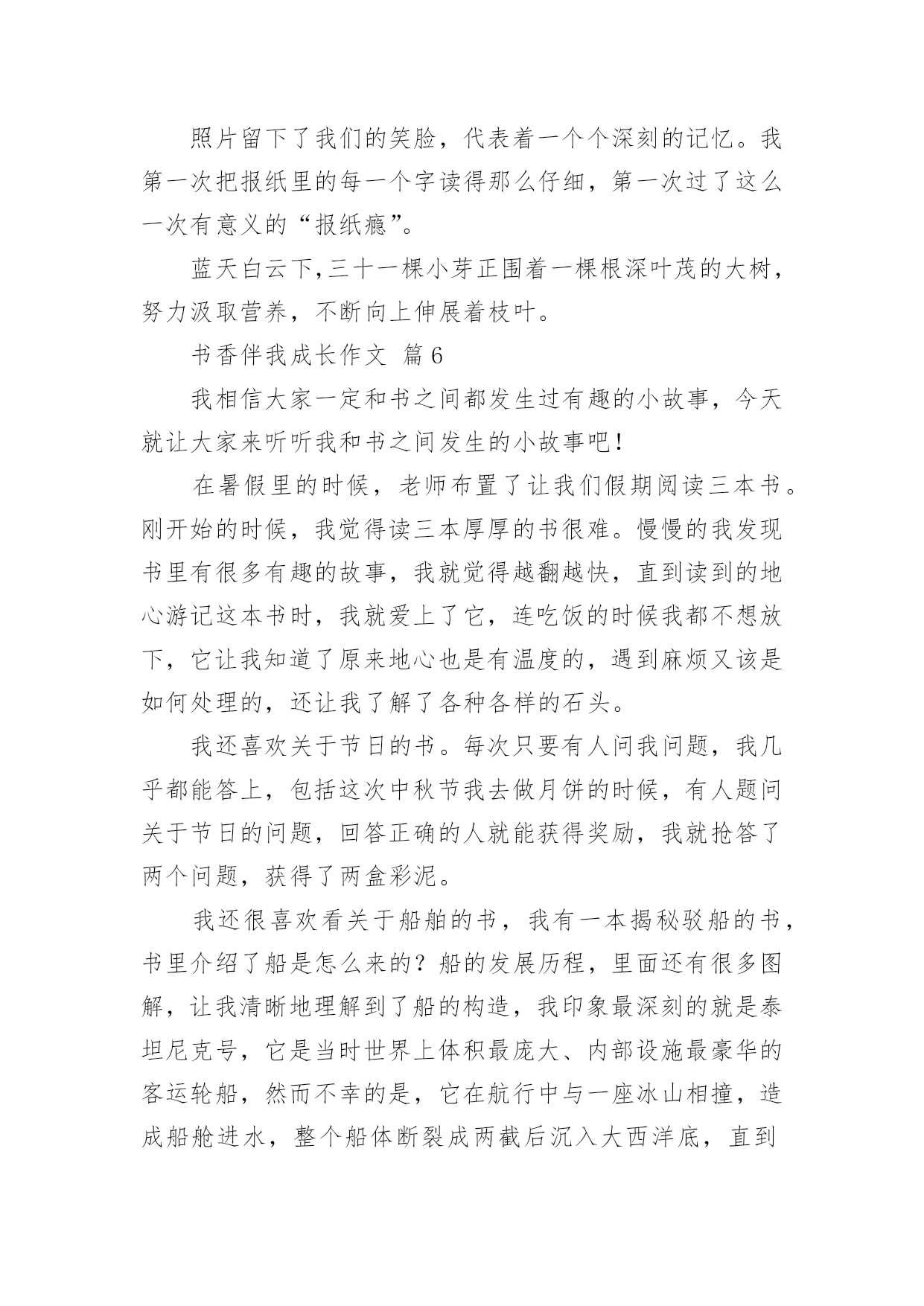 照片留下了我们的笑脸，代表着一个个深刻的记忆。我第一次把报纸里的每一个字读得那么仔细，第一次过了这么一次有意义的“报纸瘾”。

蓝天白云下,三十一棵小芽正围着一棵根深叶茂的大树，努力汲取营养，不断向上伸展着枝叶。

书香伴我成长作文 篇6

我相信大家一定和书之间都发生过有趣的小故事，今天就让大家来听听我和书之间发生的小故事吧！

在暑假里的时候，老师布置了让我们假期阅读三本书。刚开始的时候，我觉得读三本厚厚的书很难。慢慢的我发现书里有很多有趣的故事，我就觉得越翻越快，直到读到的地心游记这本书时，我就爱上了它，连吃饭的时候我都不想放下，它让我知道了原来地心也是有温度的，遇到麻烦又该是如何处理的，还让我了解了各种各样的石头。

我还喜欢关于节日的书。每次只要有人问我问题，我几乎都能答上，包括这次中秋节我去做月饼的时候，有人题问关于节日的问题，回答正确的人就能获得奖励，我就抢答了两个问题，获得了两盒彩泥。

我还很喜欢看关于船舶的书，我有一本揭秘驳船的书，书里介绍了船是怎么来的？船的发展历程，里面还有很多图解，让我清晰地理解到了船的构造，我印象最深刻的就是泰坦尼克号，它是当时世界上体积最庞大、内部设施最豪华的客运轮船，然而不幸的是，它在航行中与一座冰山相撞，造成船舱进水，整个船体断裂成两截后沉入大西洋底，直到